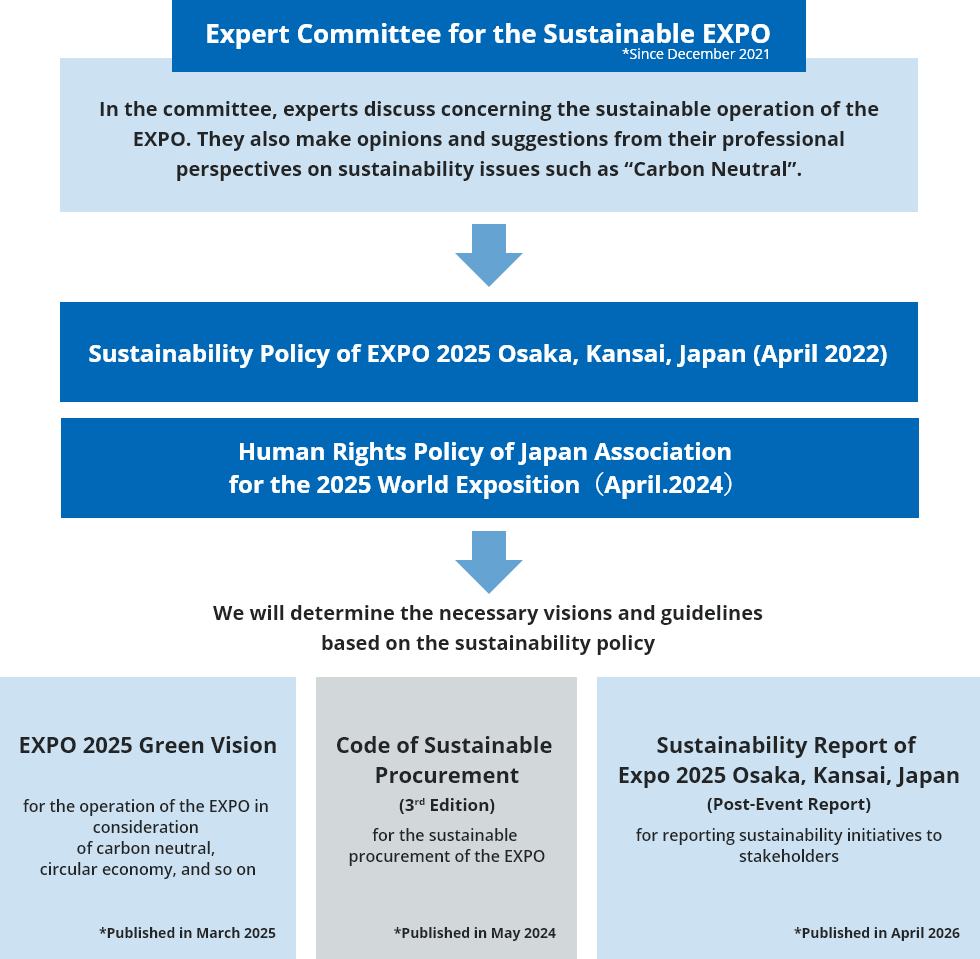 Expert Committee for the Sustainable EXPO
*Since December 2021

In the committee, experts discuss concerning the sustainable operation of the EXPO. They also make opinions and suggestions from their professional perspectives on sustainability issues such as “Carbon Neutral”.

Sustainability Policy of EXPO 2025 Osaka, Kansai, Japan (April 2022)

Human Rights Policy of Japan Association for the 2025 World Exposition（April.2024）

We will determine the necessary visions and guidelines based on the sustainability policy

EXPO 2025 Green Vision

for the operation of the EXPO in consideration of carbon neutral, circular economy, and so on

*Published in March 2025

Code of Sustainable Procurement
(3$^{rd}$ Edition)

for the sustainable procurement of the EXPO

*Published in May 2024

Sustainability Report of Expo 2025 Osaka, Kansai, Japan
(Post-Event Report)

for reporting sustainability initiatives to stakeholders

*Published in April 2026